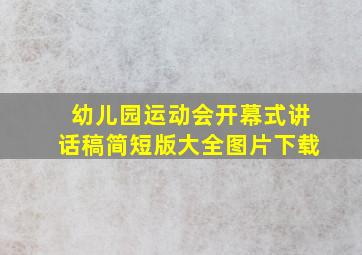 幼儿园运动会开幕式讲话稿简短版大全图片下载